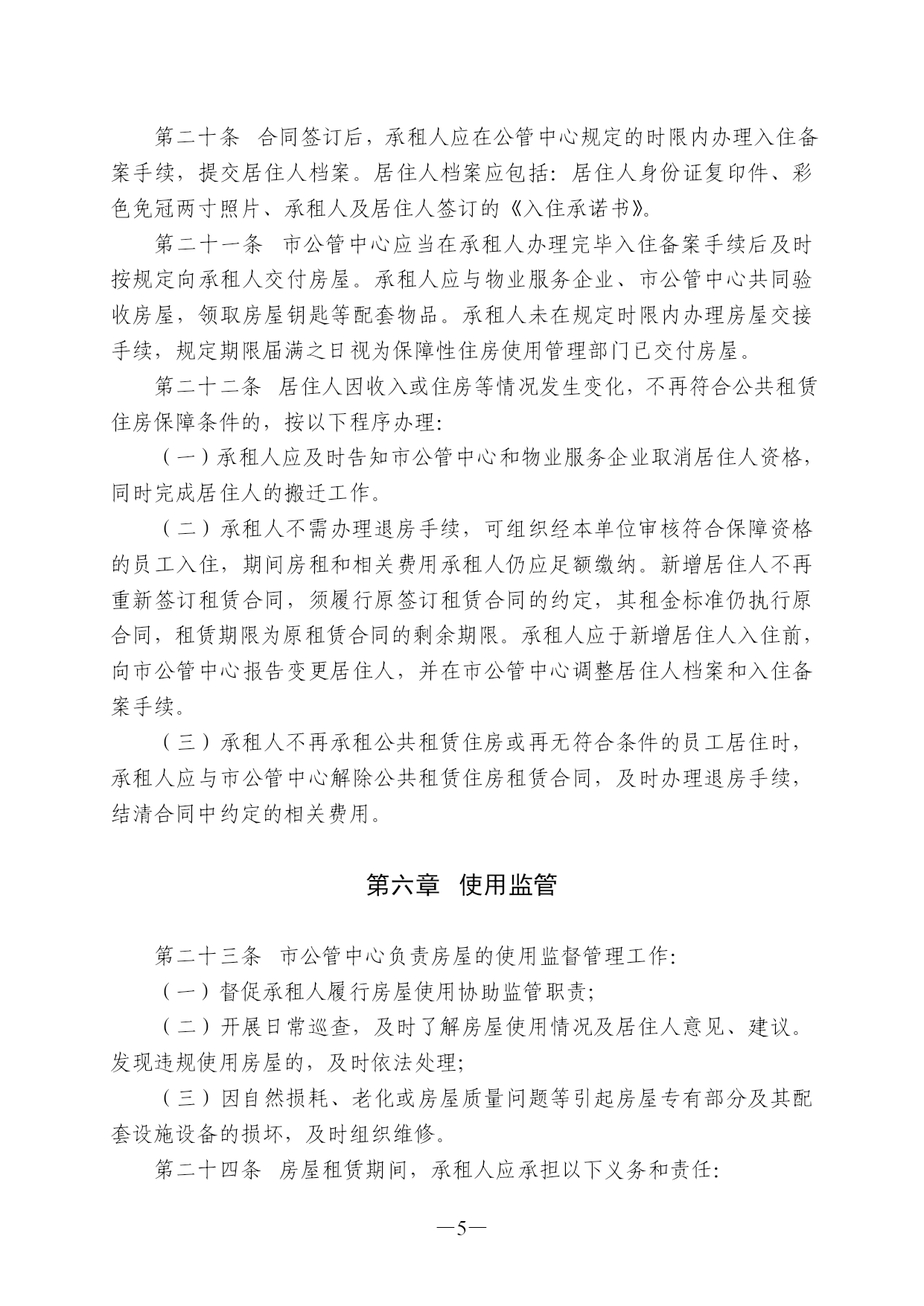 第二十条　合同签订后，承租人应在公管中心规定的时限内办理入住备案手续，提交居住人档案。居住人档案应包括：居住人身份证复印件、彩色免冠两寸照片、承租人及居住人签订的《入住承诺书》。

第二十一条　市公管中心应当在承租人办理完毕入住备案手续后及时按规定向承租人交付房屋。承租人应与物业服务企业、市公管中心共同验收房屋，领取房屋钥匙等配套物品。承租人未在规定时限内办理房屋交接手续，规定期限届满之日视为保障性住房使用管理部门已交付房屋。

第二十二条　居住人因收入或住房等情况发生变化，不再符合公共租赁住房保障条件的，按以下程序办理：

（一）承租人应及时告知市公管中心和物业服务企业取消居住人资格，同时完成居住人的搬迁工作。

（二）承租人不需办理退房手续，可组织经本单位审核符合保障资格的员工入住，期间房租和相关费用承租人仍应足额缴纳。新增居住人不再重新签订租赁合同，须履行原签订租赁合同的约定，其租金标准仍执行原合同，租赁期限为原租赁合同的剩余期限。承租人应于新增居住人入住前，向市公管中心报告变更居住人，并在市公管中心调整居住人档案和入住备案手续。

（三）承租人不再承租公共租赁住房或再无符合条件的员工居住时，承租人应与市公管中心解除公共租赁住房租赁合同，及时办理退房手续，结清合同中约定的相关费用。

第六章　使用监管

第二十三条　市公管中心负责房屋的使用监督管理工作：

（一）督促承租人履行房屋使用协助监管职责；

（二）开展日常巡查，及时了解房屋使用情况及居住人意见、建议。发现违规使用房屋的，及时依法处理；

（三）因自然损耗、老化或房屋质量问题等引起房屋专有部分及其配套设施设备的损坏，及时组织维修。

第二十四条　房屋租赁期间，承租人应承担以下义务和责任：

—5—